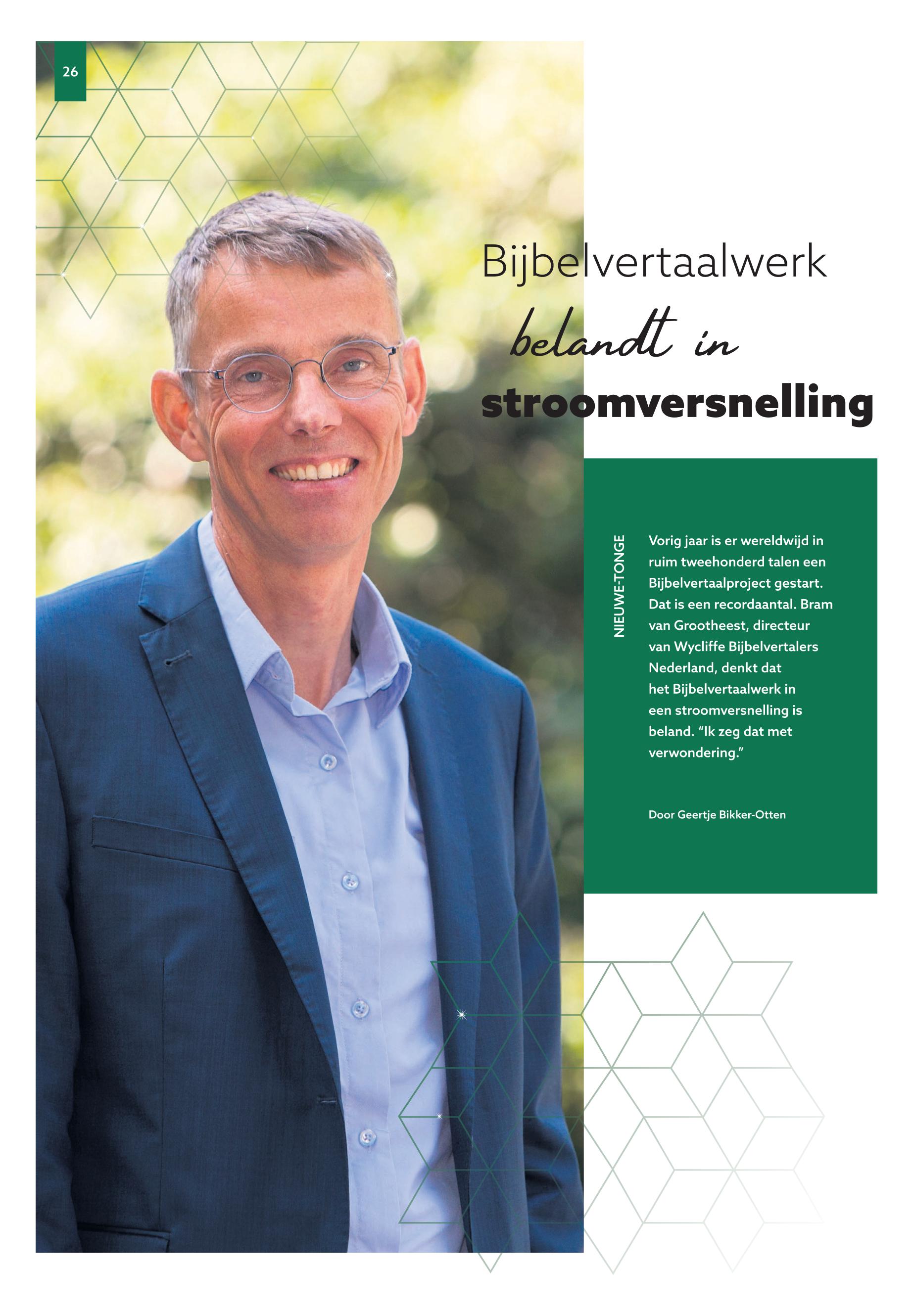 26

Bijbelvertaalwerk

belandt in

stroomversnelling

NIEUWE-TONGE

Vorig jaar is er wereldwijd in ruim tweehonderd talen een Bijbelvertaalproject gestart. Dat is een recordaantal. Bram van Grootheest, directeur van Wycliffe Bijbelvertalers Nederland, denkt dat het Bijbelvertaalwerk in een stroomversnelling is beland. "Ik zeg dat met verwondering."

Door Geertje Bikker-Otten